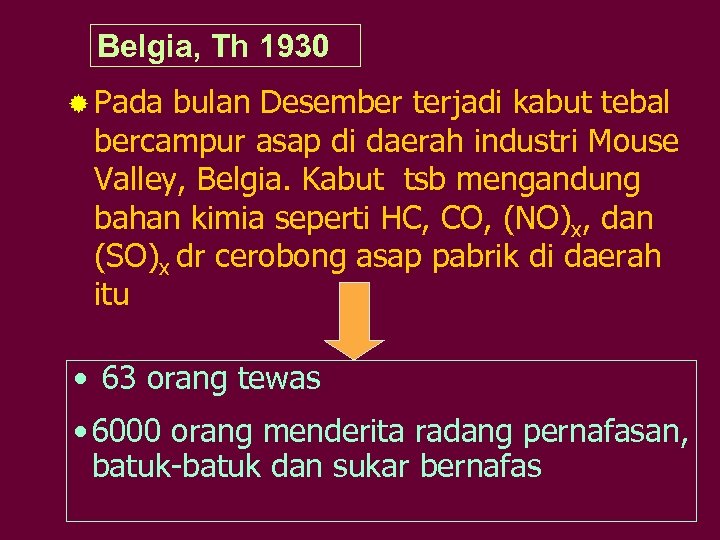 Belgia, Th 1930

Pada bulan Desember terjadi kabut tebal bercampur asap di daerah industri Mouse Valley, Belgia. Kabut tsb mengandung bahan kimia seperti HC, CO, $(NO)_x$, dan $(SO)_x$ dr cerobong asap pabrik di daerah itu

• 63 orang tewas

• 6000 orang menderita radang pernafasan, batuk-batuk dan sukar bernafas